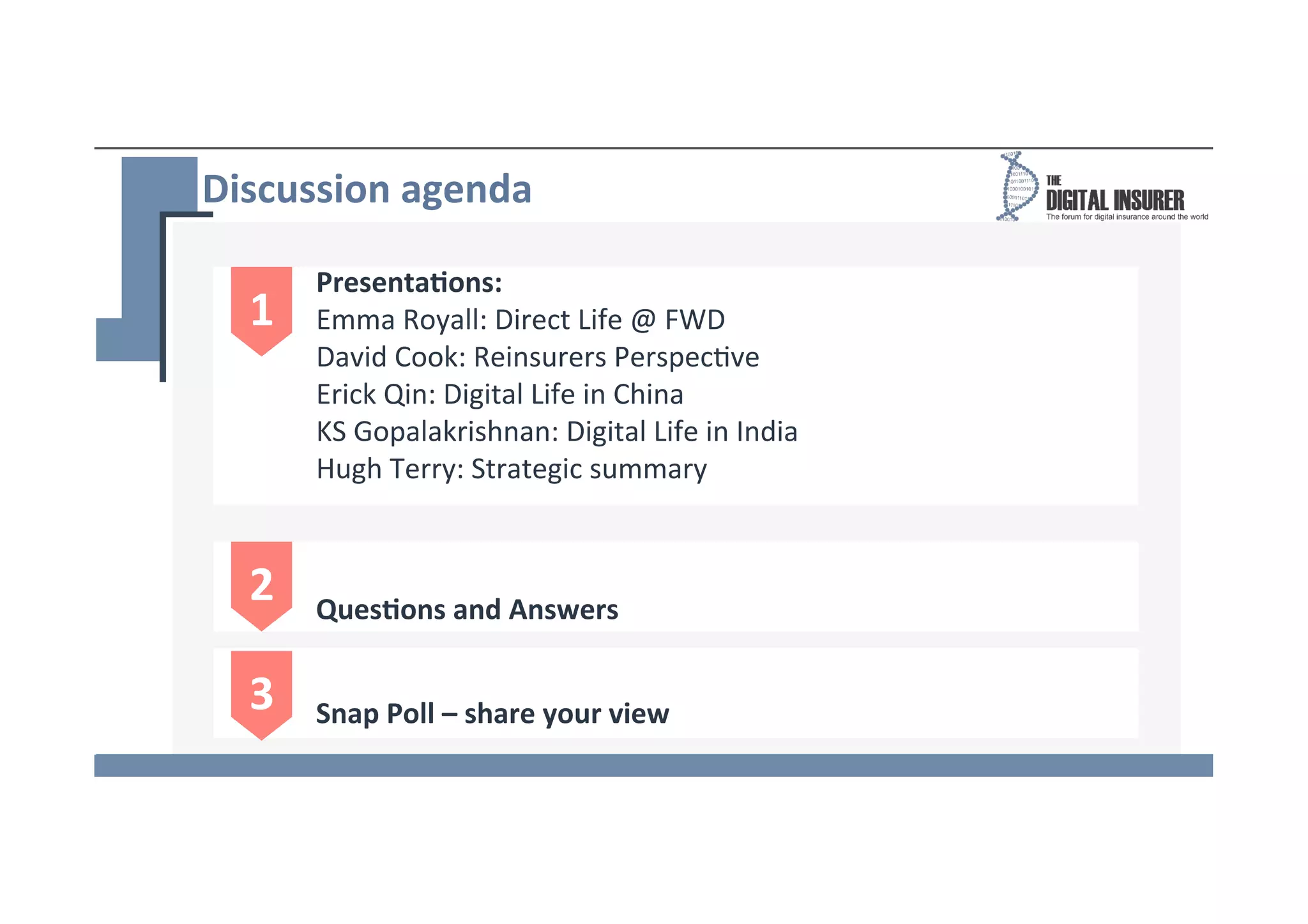 Discussion agenda

THE DIGITAL INSURER
The forum for digital insurance around the world

1
Presentations:
Emma Royall: Direct Life @ FWD
David Cook: Reinsurers Perspective
Erick Qin: Digital Life in China
KS Gopalakrishnan: Digital Life in India
Hugh Terry: Strategic summary

2
Questions and Answers

3
Snap Poll – share your view